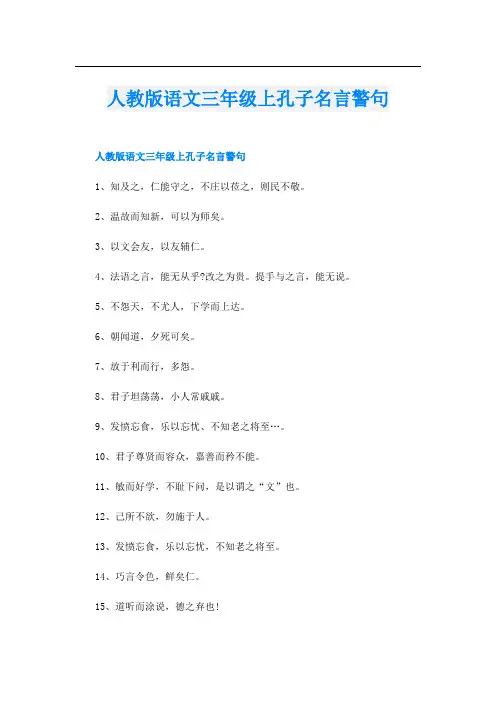 人教版语文三年级上孔子名言警句

人教版语文三年级上孔子名言警句

1、知及之，仁能守之，不庄以莅之，则民不敬。

2、温故而知新，可以为师矣。

3、以文会友，以友辅仁。

4、法语之言，能无从乎?改之为贵。提手与之言，能无说。

5、不怨天，不尤人，下学而上达。

6、朝闻道，夕死可矣。

7、放于利而行，多怨。

8、君子坦荡荡，小人常戚戚。

9、发愤忘食，乐以忘忧、不知老之将至…。

10、君子尊贤而容众，嘉善而矜不能。

11、敏而好学，不耻下问，是以谓之“文”也。

12、己所不欲，勿施于人。

13、发愤忘食，乐以忘忧，不知老之将至。

14、巧言令色，鲜矣仁。

15、道听而涂说，德之弃也!